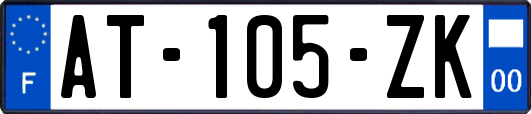 F
AT-105-ZK
00